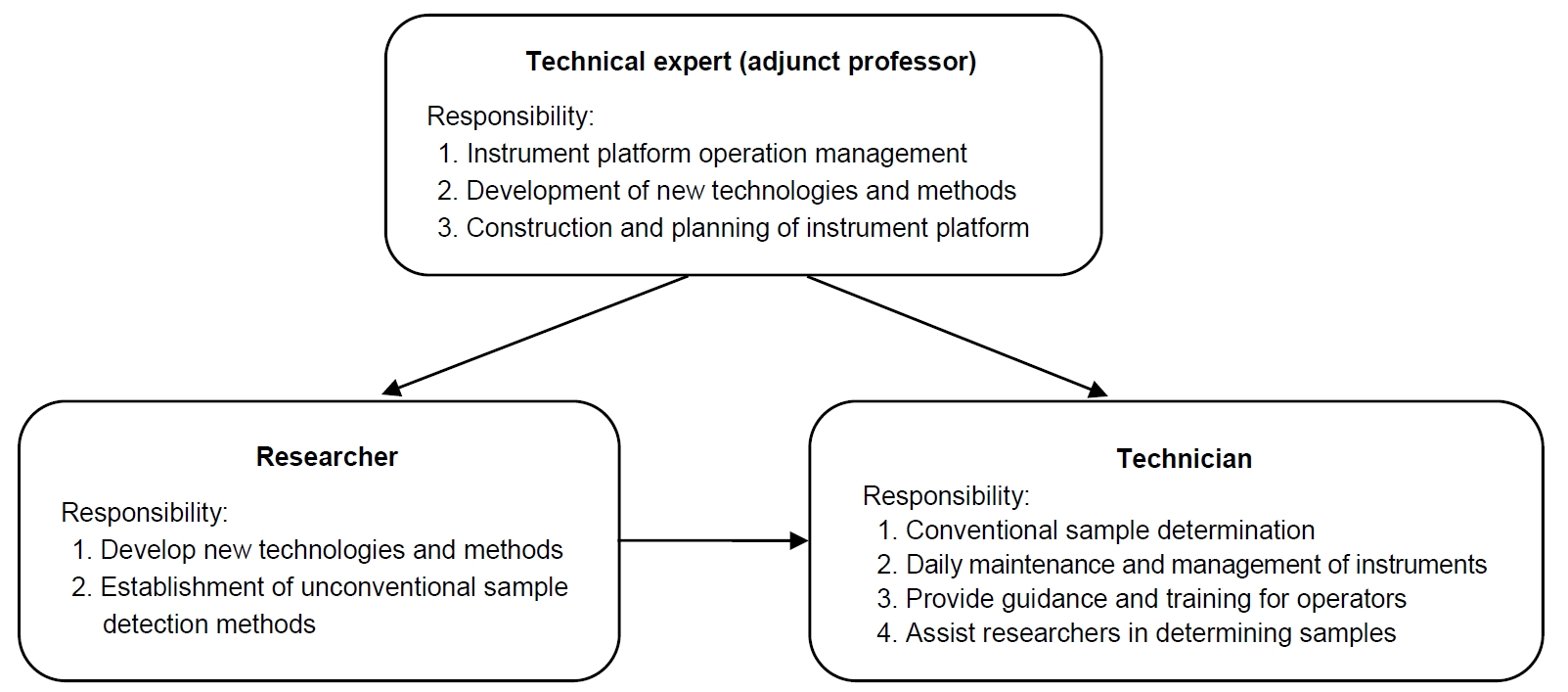 Technical expert (adjunct professor)

Responsibility:
1. Instrument platform operation management
2. Development of new technologies and methods
3. Construction and planning of instrument platform

Researcher

Responsibility:
1. Develop new technologies and methods
2. Establishment of unconventional sample detection methods

Technician

Responsibility:
1. Conventional sample determination
2. Daily maintenance and management of instruments
3. Provide guidance and training for operators
4. Assist researchers in determining samples